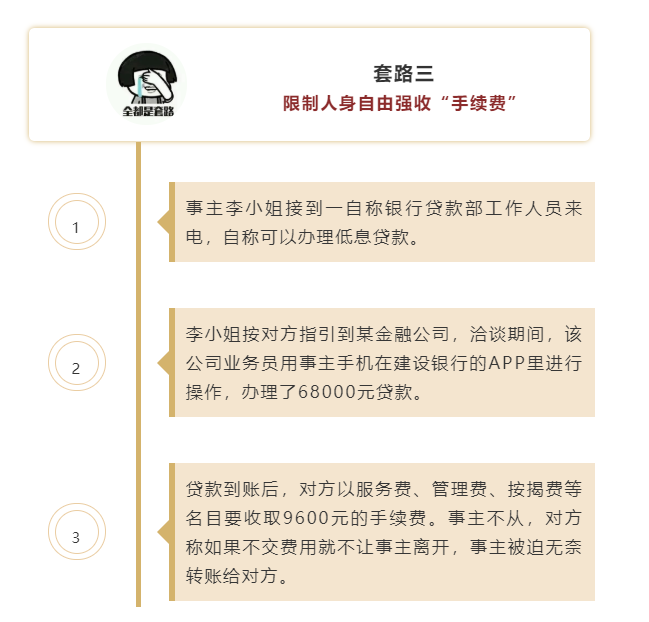 全都是套路

套路三

限制人身自由强收“手续费”

1

事主李小姐接到一自称银行贷款部工作人员来电，自称可以办理低息贷款。

2

李小姐按对方指引到某金融公司，洽谈期间，该公司业务员用事主手机在建设银行的APP里进行操作，办理了68000元贷款。

3

贷款到账后，对方以服务费、管理费、按揭费等名目要收取9600元的手续费。事主不从，对方称如果不交费用就不让事主离开，事主被迫无奈转账给对方。